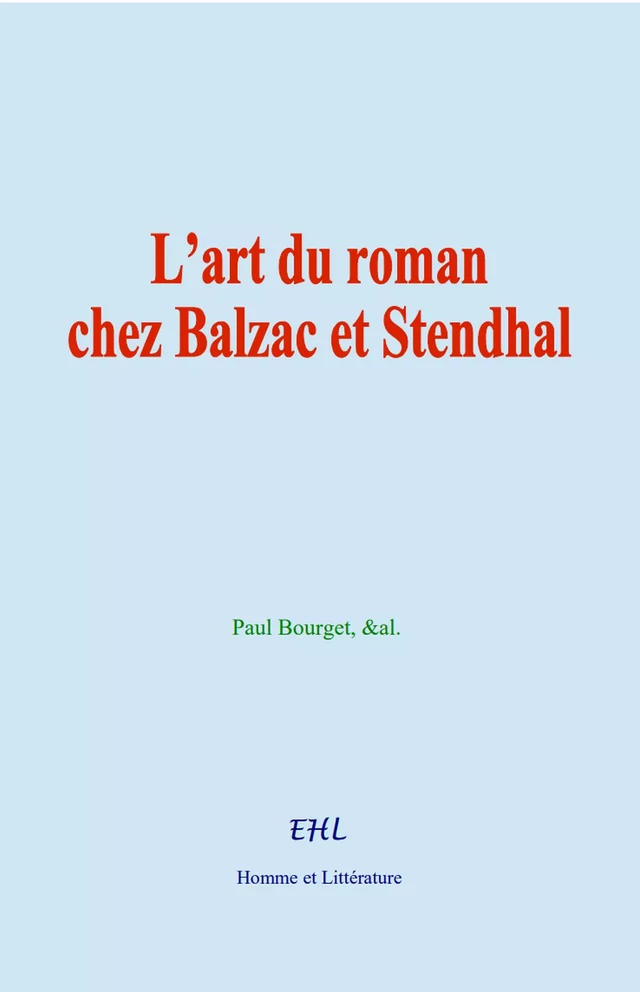 L’art du roman
chez Balzac et Stendhal

Paul Bourget, &al.

EHL

Homme et Littérature